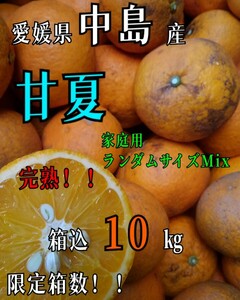 愛媛県 中島 産

甘夏

家庭用
ランダムサイズMix

完熟！！

箱込 10 kg

限定箱数！！